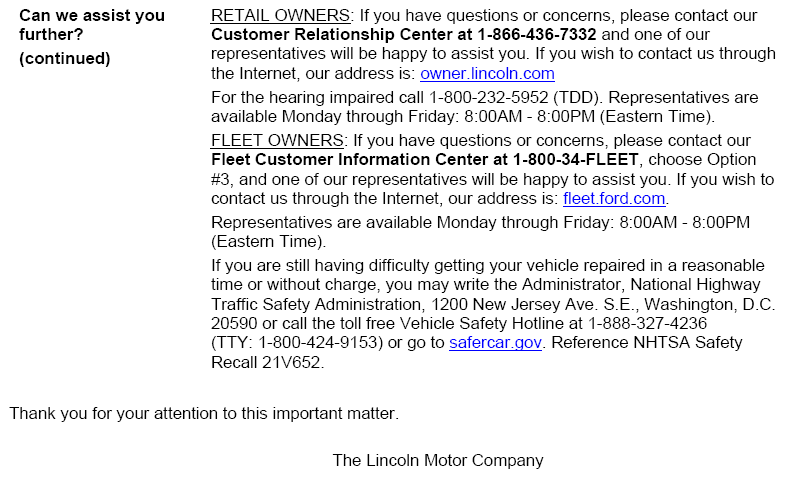 Can we assist you further?
(continued)

RETAIL OWNERS: If you have questions or concerns, please contact our Customer Relationship Center at 1-866-436-7332 and one of our representatives will be happy to assist you. If you wish to contact us through the Internet, our address is: owner.lincoln.com

For the hearing impaired call 1-800-232-5952 (TDD). Representatives are available Monday through Friday: 8:00AM - 8:00PM (Eastern Time).

FLEET OWNERS: If you have questions or concerns, please contact our Fleet Customer Information Center at 1-800-34-FLEET, choose Option #3, and one of our representatives will be happy to assist you. If you wish to contact us through the Internet, our address is: fleet.ford.com.

Representatives are available Monday through Friday: 8:00AM - 8:00PM (Eastern Time).

If you are still having difficulty getting your vehicle repaired in a reasonable time or without charge, you may write the Administrator, National Highway Traffic Safety Administration, 1200 New Jersey Ave. S.E., Washington, D.C. 20590 or call the toll free Vehicle Safety Hotline at 1-888-327-4236 (TTY: 1-800-424-9153) or go to safercar.gov. Reference NHTSA Safety Recall 21V652.

Thank you for your attention to this important matter.

The Lincoln Motor Company